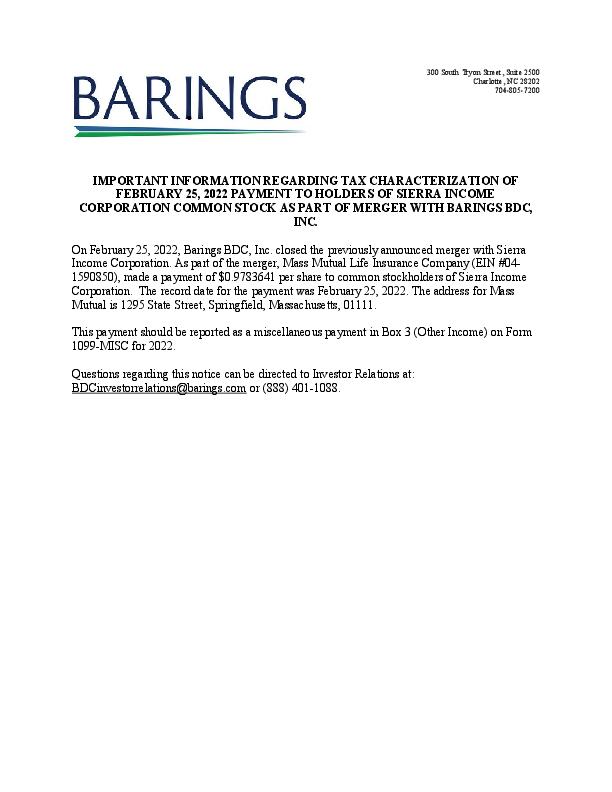 BARINGS

300 South Tryon Street, Suite 2500
Charlotte, NC 28202
704-805-7200

IMPORTANT INFORMATION REGARDING TAX CHARACTERIZATION OF FEBRUARY 25, 2022 PAYMENT TO HOLDERS OF SIERRA INCOME CORPORATION COMMON STOCK AS PART OF MERGER WITH BARINGS BDC, INC.

On February 25, 2022, Barings BDC, Inc. closed the previously announced merger with Sierra Income Corporation. As part of the merger, Mass Mutual Life Insurance Company (EIN #04-1590850), made a payment of $0.9783641 per share to common stockholders of Sierra Income Corporation. The record date for the payment was February 25, 2022. The address for Mass Mutual is 1295 State Street, Springfield, Massachusetts, 01111.

This payment should be reported as a miscellaneous payment in Box 3 (Other Income) on Form 1099-MISC for 2022.

Questions regarding this notice can be directed to Investor Relations at: BDCinvestorrelations@barings.com or (888) 401-1088.